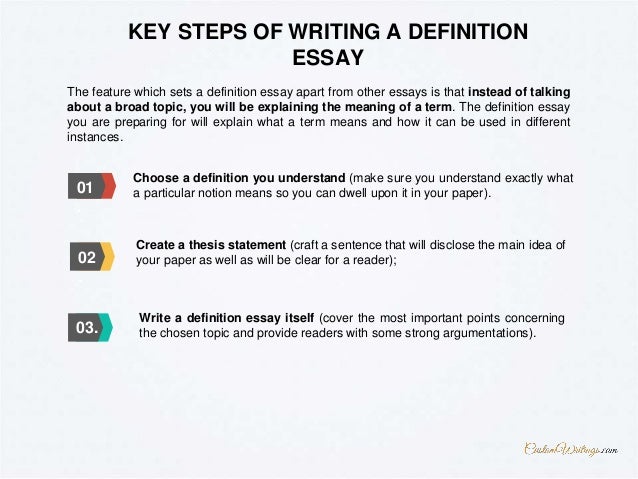 KEY STEPS OF WRITING A DEFINITION ESSAY

The feature which sets a definition essay apart from other essays is that instead of talking about a broad topic, you will be explaining the meaning of a term. The definition essay you are preparing for will explain what a term means and how it can be used in different instances.

01

Choose a definition you understand (make sure you understand exactly what a particular notion means so you can dwell upon it in your paper).

02

Create a thesis statement (craft a sentence that will disclose the main idea of your paper as well as will be clear for a reader);

03.

Write a definition essay itself (cover the most important points concerning the chosen topic and provide readers with some strong argumentations).

CustomWritings.com